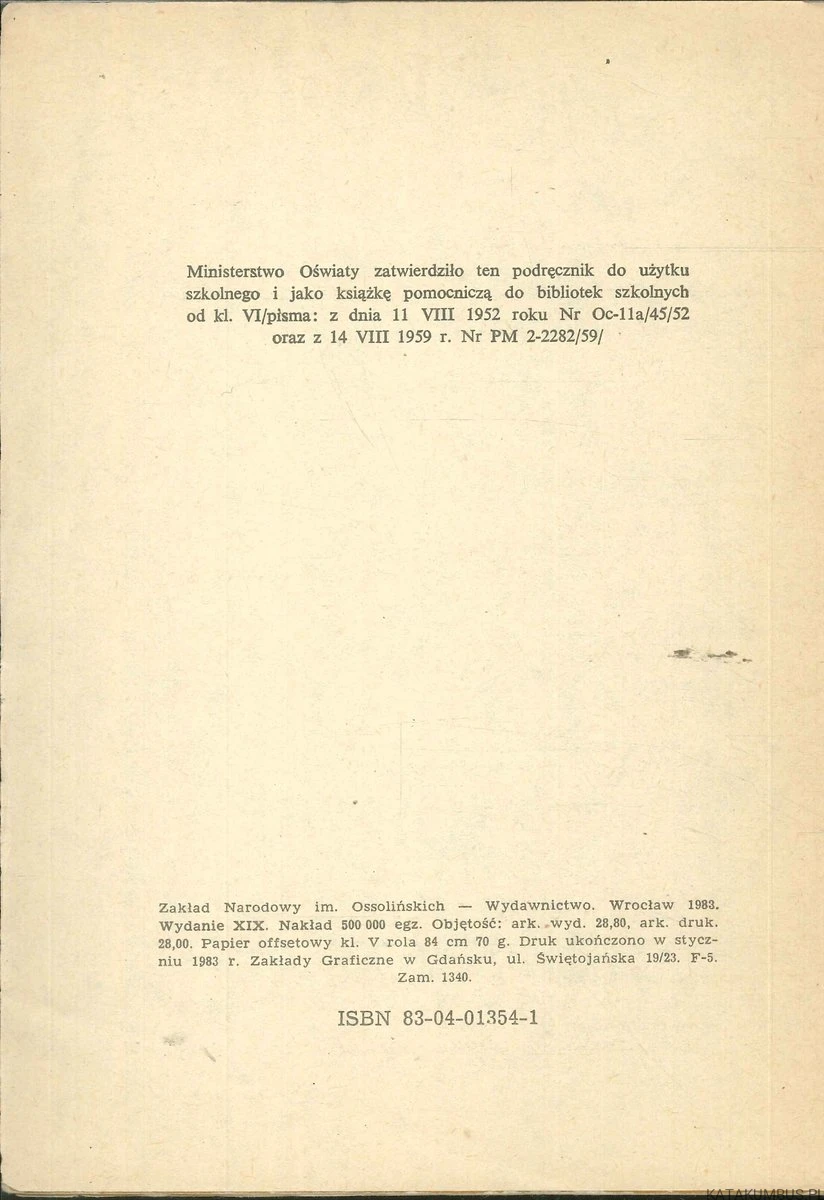 Ministerstwo Oświaty zatwierdziło ten podręcznik do użytku szkolnego i jako książkę pomocniczą do bibliotek szkolnych od kl. VI/pisma: z dnia 11 VIII 1952 roku Nr Oc-11a/45/52 oraz z 14 VIII 1959 r. Nr PM 2-2282/59/

Zakład Narodowy im. Ossolińskich — Wydawnictwo. Wrocław 1983. Wydanie XIX. Nakład 500 000 egz. Objętość: ark. wyd. 28,80, ark. druk. 28,00. Papier offsetowy kl. V rola 84 cm 70 g. Druk ukończono w styczniu 1983 r. Zakłady Graficzne w Gdańsku, ul. Świętojańska 19/23. F-5. Zam. 1340.

ISBN 83-04-01354-1

KATAKUMBUS.PL